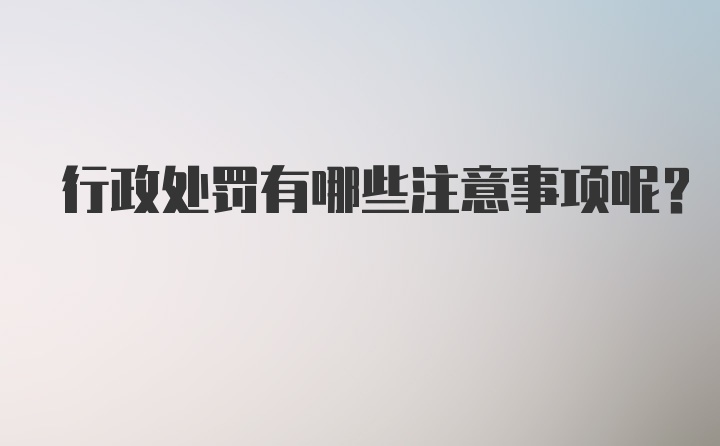 行政处罚有哪些注意事项呢？